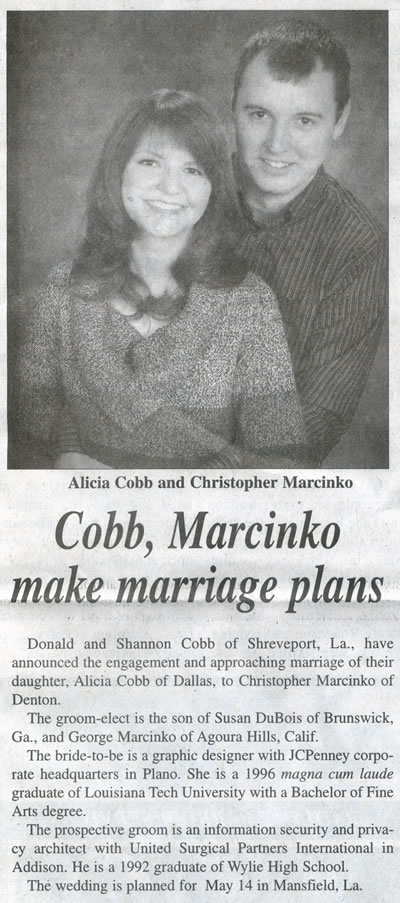 Alicia Cobb and Christopher Marcinko

Cobb, Marcinko make marriage plans

Donald and Shannon Cobb of Shreveport, La., have announced the engagement and approaching marriage of their daughter, Alicia Cobb of Dallas, to Christopher Marcinko of Denton.

The groom-elect is the son of Susan DuBois of Brunswick, Ga., and George Marcinko of Agoura Hills, Calif.

The bride-to-be is a graphic designer with JCPenney corporate headquarters in Plano. She is a 1996 magna cum laude graduate of Louisiana Tech University with a Bachelor of Fine Arts degree.

The prospective groom is an information security and privacy architect with United Surgical Partners International in Addison. He is a 1992 graduate of Wylie High School.

The wedding is planned for May 14 in Mansfield, La.